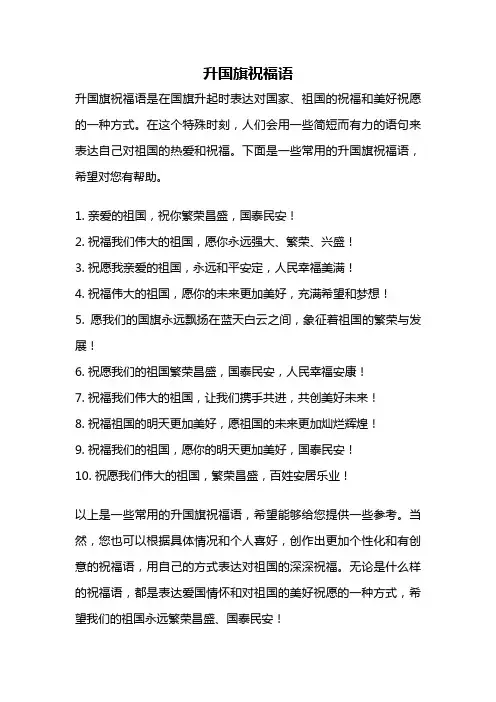 升国旗祝福语

升国旗祝福语是在国旗升起时表达对国家、祖国的祝福和美好祝愿的一种方式。在这个特殊时刻，人们会用一些简短而有力的语句来表达自己对祖国的热爱和祝福。下面是一些常用的升国旗祝福语，希望对您有帮助。

1. 亲爱的祖国，祝你繁荣昌盛，国泰民安！
2. 祝福我们伟大的祖国，愿你永远强大、繁荣、兴盛！
3. 祝愿我亲爱的祖国，永远和平安定，人民幸福美满！
4. 祝福伟大的祖国，愿你的未来更加美好，充满希望和梦想！
5. 愿我们的国旗永远飘扬在蓝天白云之间，象征着祖国的繁荣与发展！
6. 祝愿我们的祖国繁荣昌盛，国泰民安，人民幸福安康！
7. 祝福我们伟大的祖国，让我们携手共进，共创美好未来！
8. 祝福祖国的明天更加美好，愿祖国的未来更加灿烂辉煌！
9. 祝福我们的祖国，愿你的明天更加美好，国泰民安！
10. 祝愿我们伟大的祖国，繁荣昌盛，百姓安居乐业！

以上是一些常用的升国旗祝福语，希望能够给您提供一些参考。当然，您也可以根据具体情况和个人喜好，创作出更加个性化和有创意的祝福语，用自己的方式表达对祖国的深深祝福。无论是什么样的祝福语，都是表达爱国情怀和对祖国的美好祝愿的一种方式，希望我们的祖国永远繁荣昌盛、国泰民安！